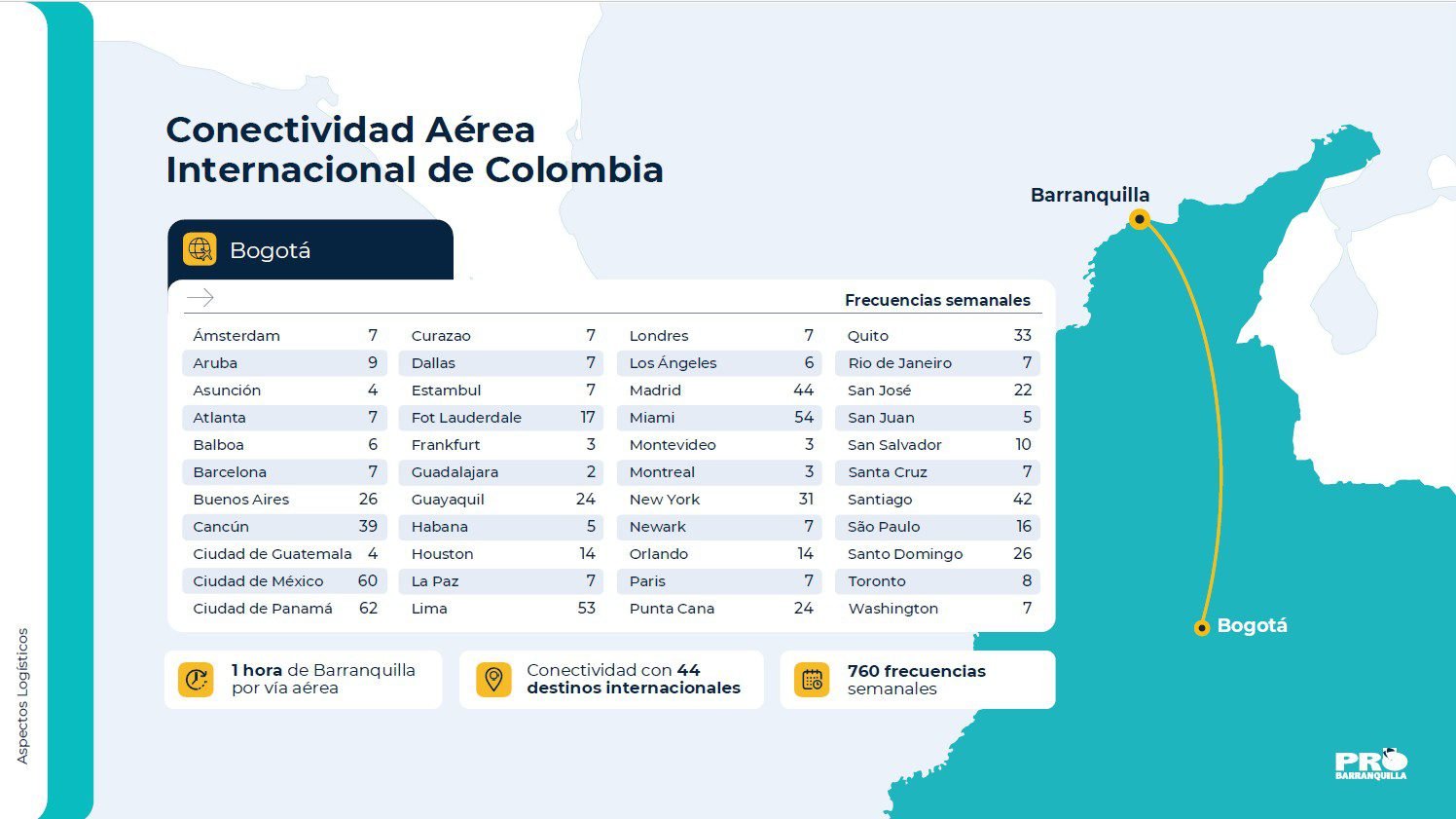 Conectividad Aérea Internacional de Colombia

Bogotá

Frecuencias semanales

Ámsterdam 7
Aruba 9
Asunción 4
Atlanta 7
Balboa 6
Barcelona 7
Buenos Aires 26
Cancún 39
Ciudad de Guatemala 4
Ciudad de México 60
Ciudad de Panamá 62

Curazao 7
Dallas 7
Estambul 7
Fot Lauderdale 17
Frankfurt 3
Guadalajara 2
Guayaquil 24
Habana 5
Houston 14
La Paz 7
Lima 53

Londres 7
Los Ángeles 6
Madrid 44
Miami 54
Montevideo 3
Montreal 3
New York 31
Newark 7
Orlando 14
Paris 7
Punta Cana 24

Quito 33
Rio de Janeiro 7
San José 22
San Juan 5
San Salvador 10
Santa Cruz 7
Santiago 42
São Paulo 16
Santo Domingo 26
Toronto 8
Washington 7

1 hora de Barranquilla por vía aérea

Conectividad con 44 destinos internacionales

760 frecuencias semanales

Barranquilla

Bogotá

Aspectos Logísticos

PRO BARRANQUILLA